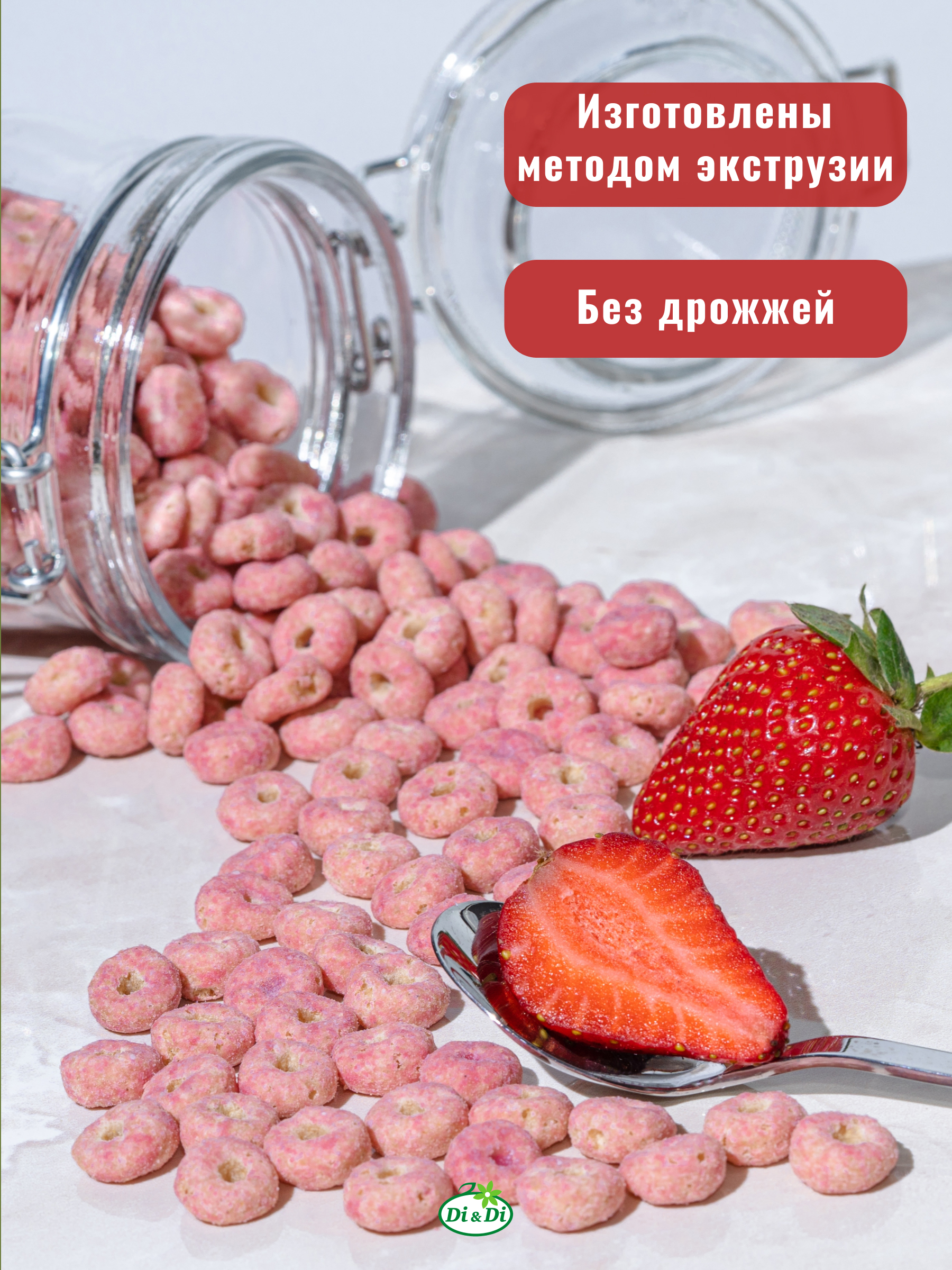 Изготовлены методом экструзии

Без дрожжей

Di & Di